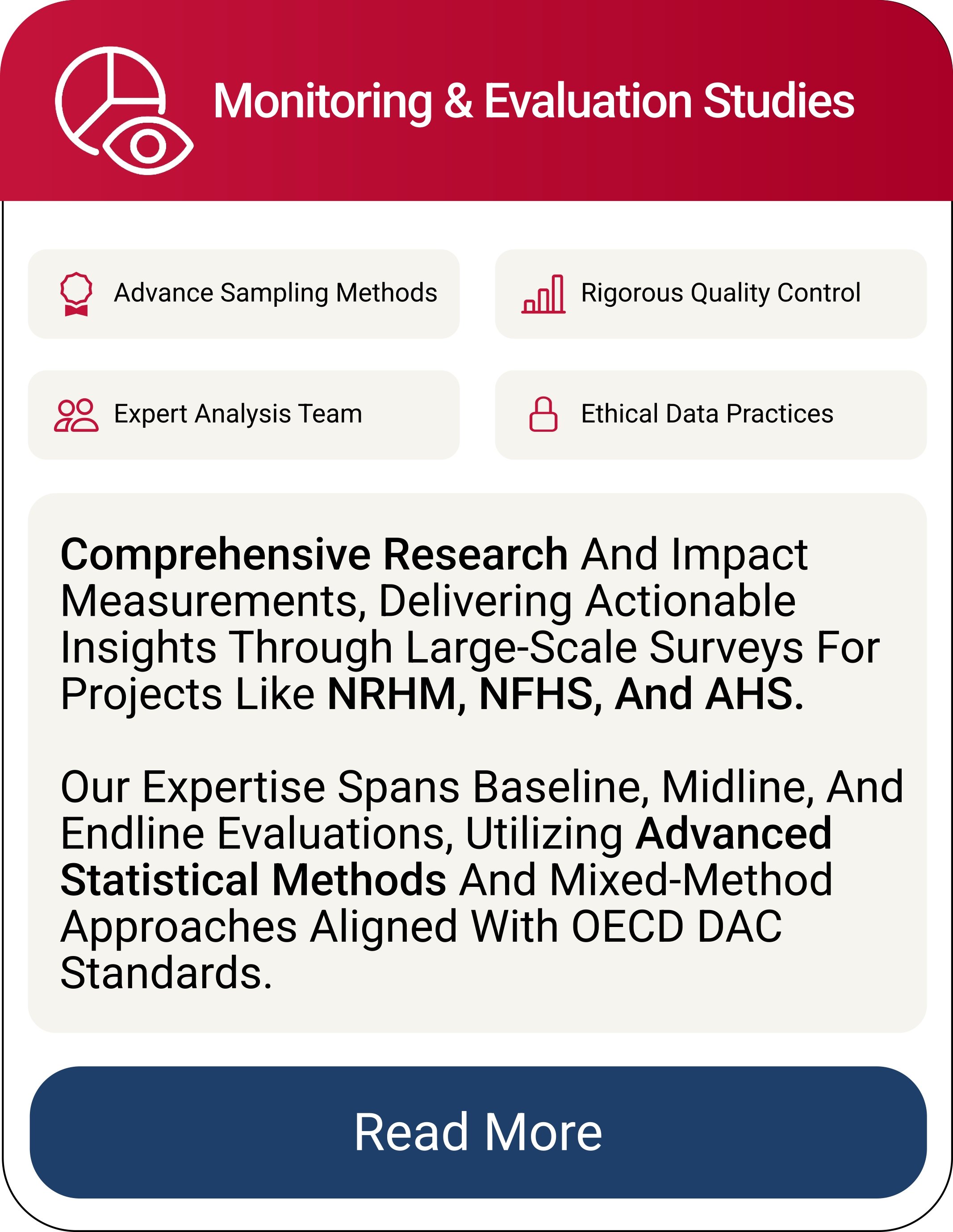 Monitoring & Evaluation Studies

Advance Sampling Methods

Rigorous Quality Control

Expert Analysis Team

Ethical Data Practices

Comprehensive Research And Impact Measurements, Delivering Actionable Insights Through Large-Scale Surveys For Projects Like NRHM, NFHS, And AHS.

Our Expertise Spans Baseline, Midline, And Endline Evaluations, Utilizing Advanced Statistical Methods And Mixed-Method Approaches Aligned With OECD DAC Standards.

Read More